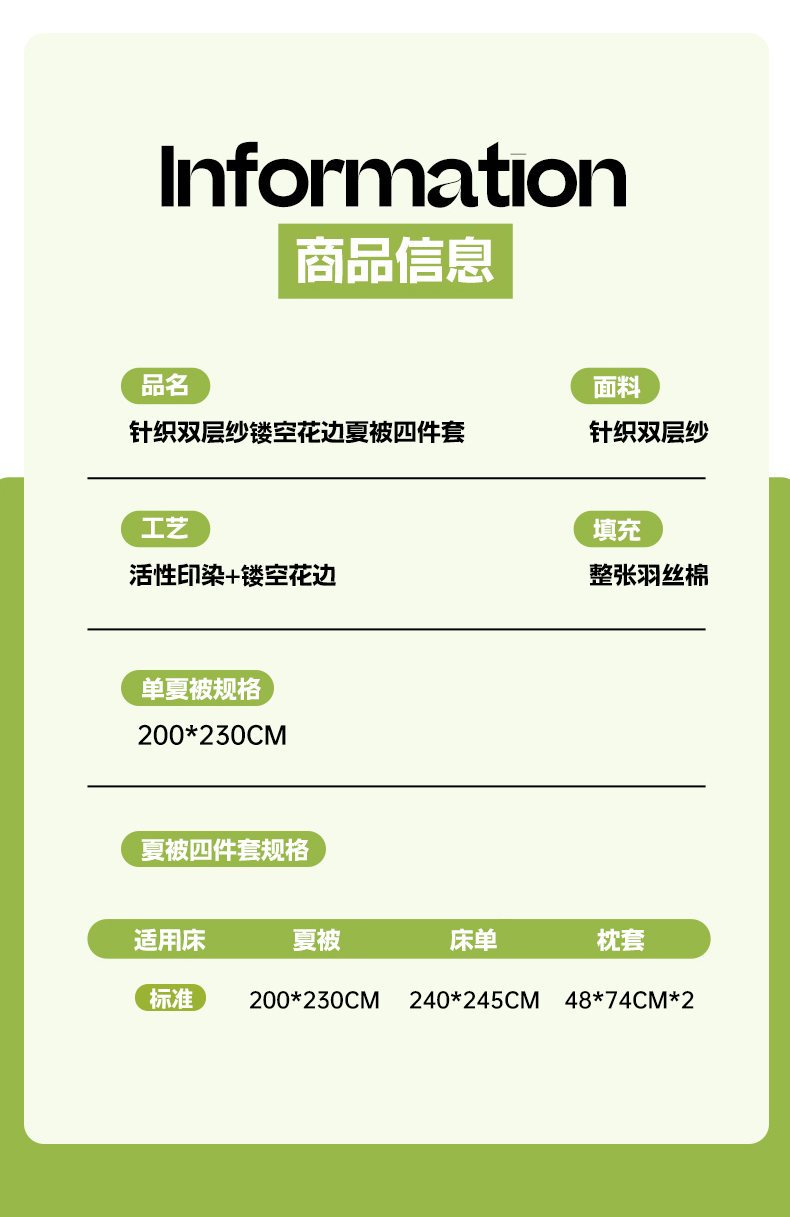 Information

商品信息

品名
针织双层纱镂空花边夏被四件套

面料
针织双层纱

工艺
活性印染+镂空花边

填充
整张羽丝棉

单夏被规格
200*230CM

夏被四件套规格

| 适用床 | 夏被 | 床单 | 枕套 |
|---|---|---|---|
| 标准 | 200*230CM | 240*245CM | 48*74CM*2 |